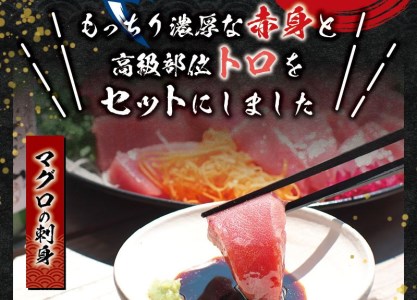 もっちり濃厚な赤身と
高級部位トロを
セットにしました

マグロの刺身